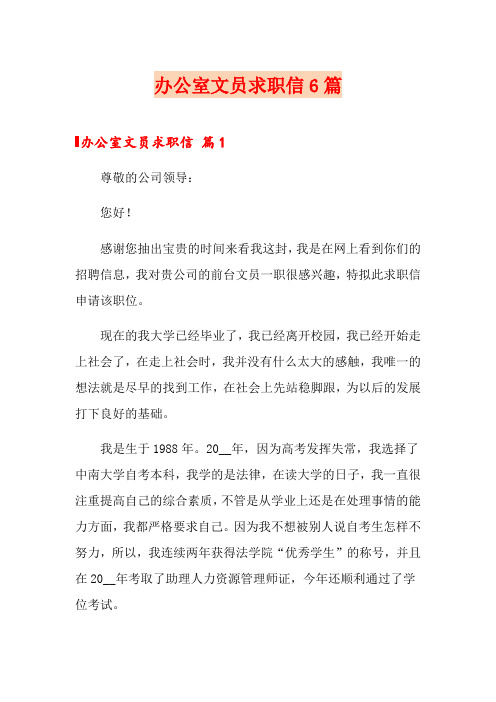 办公室文员求职信6篇

办公室文员求职信 篇1

尊敬的公司领导：

您好！

感谢您抽出宝贵的时间来看我这封，我是在网上看到你们的招聘信息，我对贵公司的前台文员一职很感兴趣，特拟此求职信申请该职位。

现在的我大学已经毕业了，我已经离开校园，我已经开始走上社会了，在走上社会时，我并没有什么太大的感触，我唯一的想法就是尽早的找到工作，在社会上先站稳脚跟，为以后的发展打下良好的基础。

我是生于1988年。20__年，因为高考发挥失常，我选择了中南大学自考本科，我学的是法律，在读大学的日子，我一直很注重提高自己的综合素质，不管是从学业上还是在处理事情的能力方面，我都严格要求自己。因为我不想被别人说自考生怎样不努力，所以，我连续两年获得法学院“优秀学生”的称号，并且在20__年考取了助理人力资源管理师证，今年还顺利通过了学位考试。